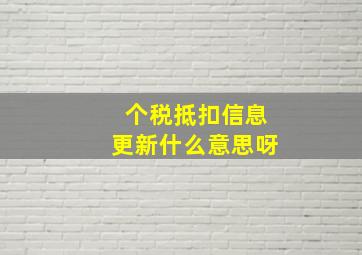 个税抵扣信息
更新什么意思呀